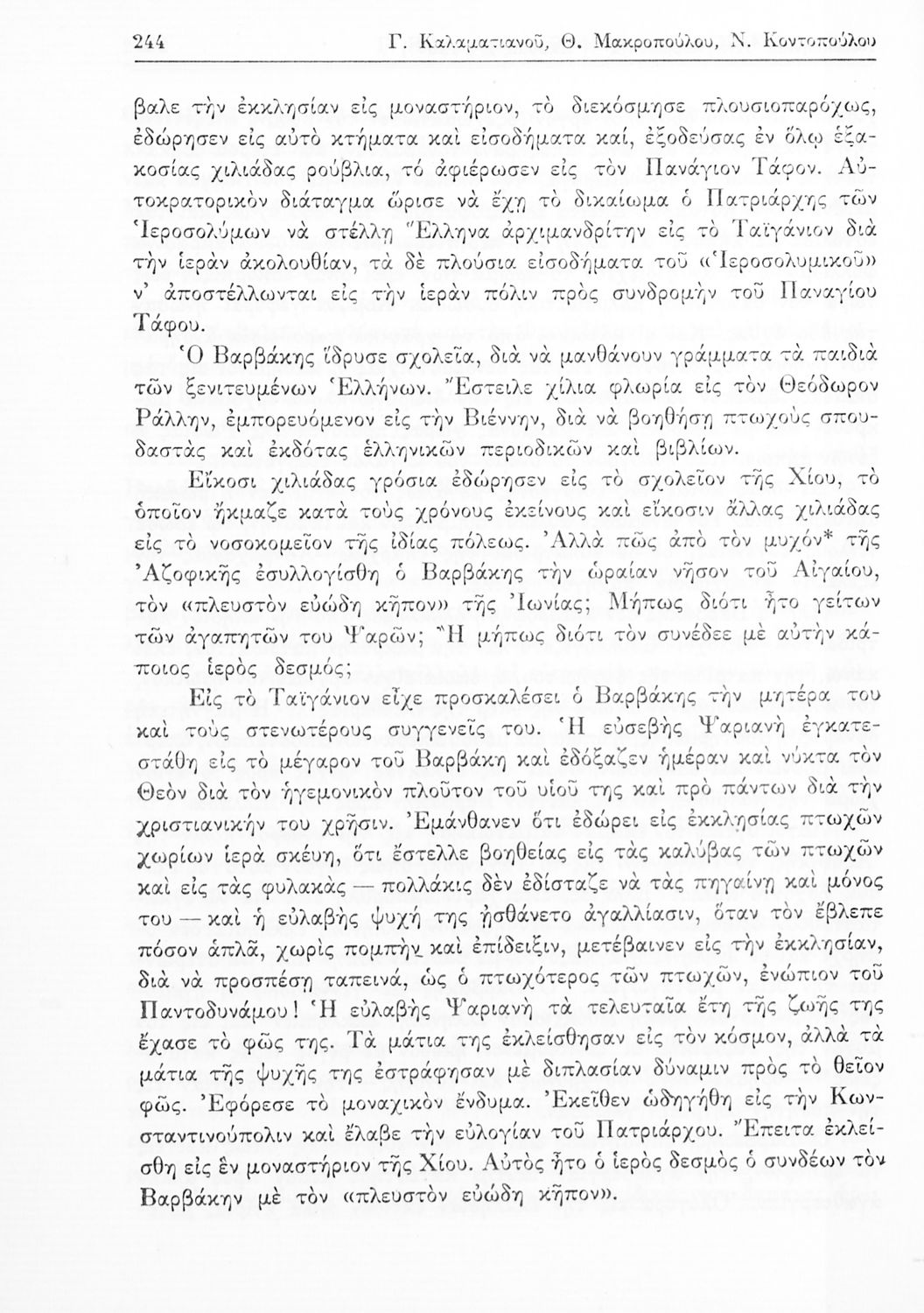 244 Γ. Καλαματιανοῦ, Θ. Μακροπούλου, Ν. Κοντοπούλου

βαλε τὴν ἐκκλησίαν εἰς μοναστήριον, τὸ διεκόσμησε πλουσιοπαρόχως, ἐδώρησεν εἰς αὐτὸ κτήματα καὶ εἰσοδήματα καί, ἐξοδεύσας ἐν ὅλῳ ἑξακοσίας χιλιάδας ρούβλια, τό ἀφιέρωσεν εἰς τὸν Πανάγιον Τάφον. Αὐτοκρατορικὸν διάταγμα ὥρισε νὰ ἔχῃ τὸ δικαίωμα ὁ Πατριάρχης τῶν Ἱεροσολύμων νὰ στέλλῃ Ἕλληνα ἀρχιμανδρίτην εἰς τὸ Ταϊγάνιον διὰ τὴν ἱερὰν ἀκολουθίαν, τὰ δὲ πλούσια εἰσοδήματα τοῦ «Ἱεροσολυμικοῦ» ν' ἀποστέλλωνται εἰς τὴν ἱερὰν πόλιν πρὸς συνδρομὴν τοῦ Παναγίου Τάφου.

Ὁ Βαρβάκης ἵδρυσε σχολεῖα, διὰ νὰ μανθάνουν γράμματα τὰ παιδιὰ τῶν ξενιτευμένων Ἑλλήνων. Ἔστειλε χίλια φλωρία εἰς τὸν Θεόδωρον Ράλλην, ἐμπορευόμενον εἰς τὴν Βιέννην, διὰ νὰ βοηθήσῃ πτωχοὺς σπουδαστὰς καὶ ἐκδότας ἑλληνικῶν περιοδικῶν καὶ βιβλίων.

Εἴκοσι χιλιάδας γρόσια ἐδώρησεν εἰς τὸ σχολεῖον τῆς Χίου, τὸ ὁποῖον ἤκμαζε κατὰ τοὺς χρόνους ἐκείνους καὶ εἴκοσιν ἄλλας χιλιάδας εἰς τὸ νοσοκομεῖον τῆς ἰδίας πόλεως. Ἀλλὰ πῶς ἀπὸ τὸν μυχόν* τῆς Ἀζοφικῆς ἐσυλλογίσθη ὁ Βαρβάκης τὴν ὡραίαν νῆσον τοῦ Αἰγαίου, τὸν «πλευστὸν εὐώδη κῆπον» τῆς Ἰωνίας; Μήπως διότι ἦτο γείτων τῶν ἀγαπητῶν του Ψαρῶν; Ἢ μήπως διότι τὸν συνέδεε μὲ αὐτὴν κάποιος ἱερὸς δεσμός;

Εἰς τὸ Ταϊγάνιον εἶχε προσκαλέσει ὁ Βαρβάκης τὴν μητέρα του καὶ τοὺς στενωτέρους συγγενεῖς του. Ἡ εὐσεβὴς Ψαριανὴ ἐγκατεστάθη εἰς τὸ μέγαρον τοῦ Βαρβάκη καὶ ἐδόξαζεν ἡμέραν καὶ νύκτα τὸν Θεὸν διὰ τὸν ἡγεμονικὸν πλοῦτον τοῦ υἱοῦ της καὶ πρὸ πάντων διὰ τὴν χριστιανικήν του χρῆσιν. Ἐμάνθανεν ὅτι ἐδώρει εἰς ἐκκλησίας πτωχῶν χωρίων ἱερὰ σκεύη, ὅτι ἔστελλε βοηθείας εἰς τὰς καλύβας τῶν πτωχῶν καὶ εἰς τὰς φυλακὰς — πολλάκις δὲν ἐδίσταζε νὰ τὰς πηγαίνῃ καὶ μόνος του — καὶ ἡ εὐλαβὴς ψυχή της ᾐσθάνετο ἀγαλλίασιν, ὅταν τὸν ἔβλεπε πόσον ἁπλᾶ, χωρὶς πομπὴν καὶ ἐπίδειξιν, μετέβαινεν εἰς τὴν ἐκκλησίαν, διὰ νὰ προσπέσῃ ταπεινά, ὡς ὁ πτωχότερος τῶν πτωχῶν, ἐνώπιον τοῦ Παντοδυνάμου! Ἡ εὐλαβὴς Ψαριανὴ τὰ τελευταῖα ἔτη τῆς ζωῆς της ἔχασε τὸ φῶς της. Τὰ μάτια της ἐκλείσθησαν εἰς τὸν κόσμον, ἀλλὰ τὰ μάτια τῆς ψυχῆς της ἐστράφησαν μὲ διπλασίαν δύναμιν πρὸς τὸ θεῖον φῶς. Ἐφόρεσε τὸ μοναχικὸν ἔνδυμα. Ἐκεῖθεν ὡδηγήθη εἰς τὴν Κωνσταντινούπολιν καὶ ἔλαβε τὴν εὐλογίαν τοῦ Πατριάρχου. Ἔπειτα ἐκλείσθη εἰς ἓν μοναστήριον τῆς Χίου. Αὐτὸς ἦτο ὁ ἱερὸς δεσμὸς ὁ συνδέων τὸν Βαρβάκην μὲ τὸν «πλευστὸν εὐώδη κῆπον».